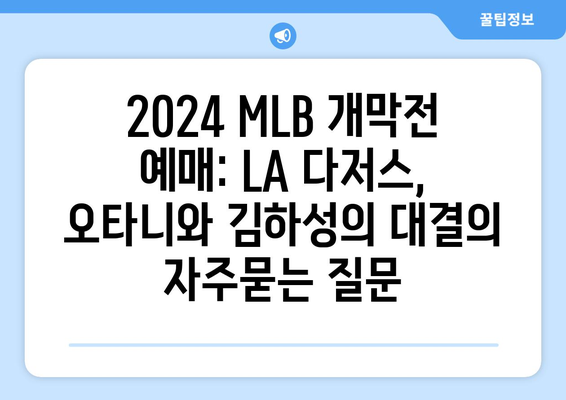 꿀팁정보

2024 MLB 개막전 예매: LA 다저스, 오타니와 김하성의 대결의 자주묻는 질문